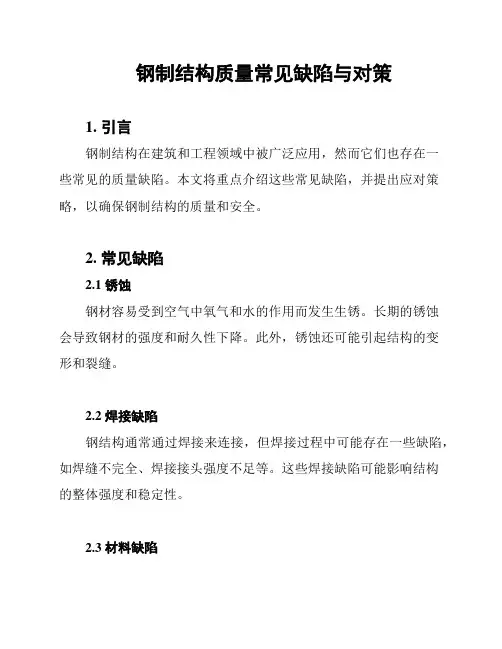 钢制结构质量常见缺陷与对策

1. 引言

钢制结构在建筑和工程领域中被广泛应用，然而它们也存在一些常见的质量缺陷。本文将重点介绍这些常见缺陷，并提出应对策略，以确保钢制结构的质量和安全。

2. 常见缺陷

2.1 锈蚀

钢材容易受到空气中氧气和水的作用而发生生锈。长期的锈蚀会导致钢材的强度和耐久性下降。此外，锈蚀还可能引起结构的变形和裂缝。

2.2 焊接缺陷

钢结构通常通过焊接来连接，但焊接过程中可能存在一些缺陷，如焊缝不完全、焊接接头强度不足等。这些焊接缺陷可能影响结构的整体强度和稳定性。

2.3 材料缺陷